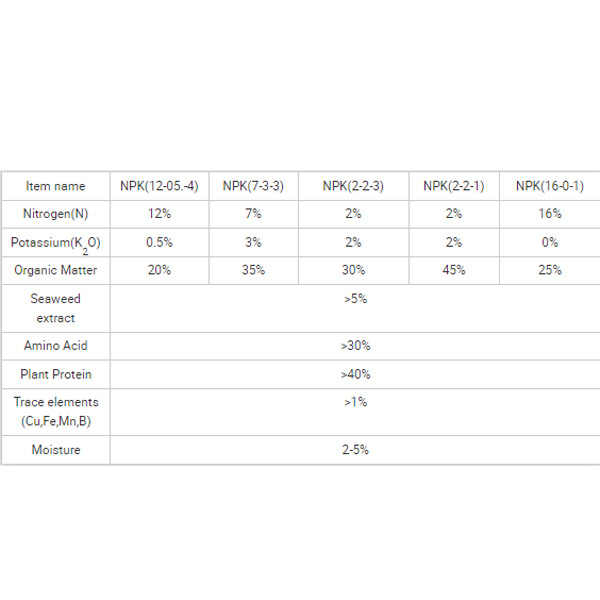 | Item name | NPK(12-05.-4) | NPK(7-3-3) | NPK(2-2-3) | NPK(2-2-1) | NPK(16-0-1) |
|---|---|---|---|---|---|
| Nitrogen(N) | 12% | 7% | 2% | 2% | 16% |
| Potassium($K_2O$) | 0.5% | 3% | 2% | 2% | 0% |
| Organic Matter | 20% | 35% | 30% | 45% | 25% |
| Seaweed extract | >5% | | | | |
| Amino Acid | >30% | | | | |
| Plant Protein | >40% | | | | |
| Trace elements (Cu,Fe,Mn,B) | >1% | | | | |
| Moisture | 2-5% | | | | |